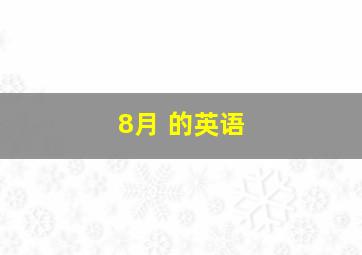 8月 的英语